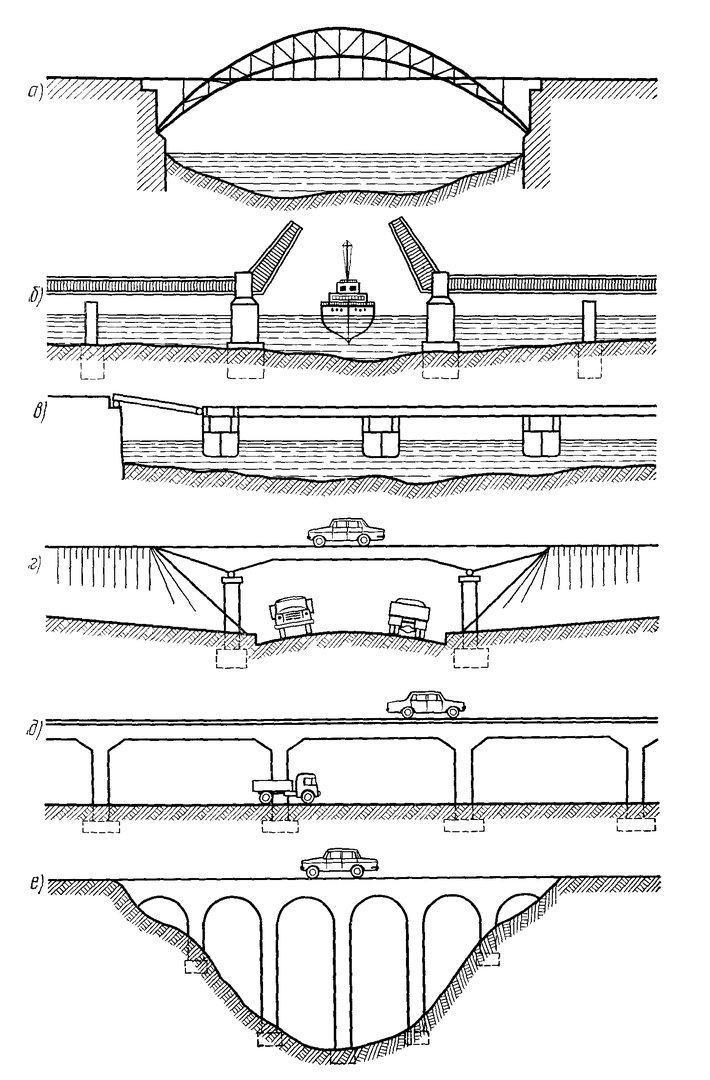 а)

б)

в)

г)

д)

е)